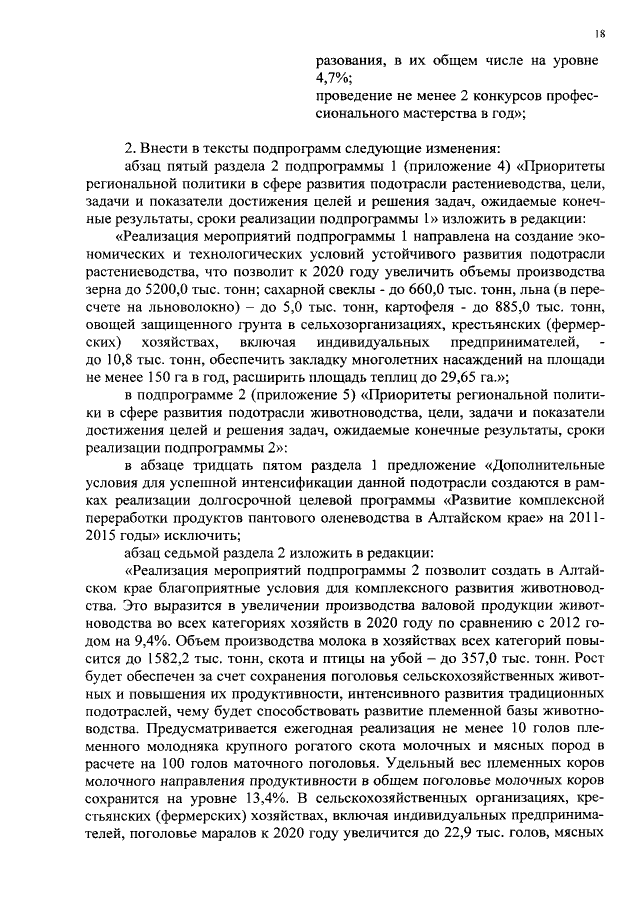 18

разования, в их общем числе на уровне 4,7%;
проведение не менее 2 конкурсов профессионального мастерства в год»;

2. Внести в тексты подпрограмм следующие изменения:
абзац пятый раздела 2 подпрограммы 1 (приложение 4) «Приоритеты региональной политики в сфере развития подотрасли растениеводства, цели, задачи и показатели достижения целей и решения задач, ожидаемые конечные результаты, сроки реализации подпрограммы 1» изложить в редакции:
«Реализация мероприятий подпрограммы 1 направлена на создание экономических и технологических условий устойчивого развития подотрасли растениеводства, что позволит к 2020 году увеличить объемы производства зерна до 5200,0 тыс. тонн; сахарной свеклы - до 660,0 тыс. тонн, льна (в пересчете на льноволокно) – до 5,0 тыс. тонн, картофеля - до 885,0 тыс. тонн, овощей защищенного грунта в сельхозорганизациях, крестьянских (фермерских) хозяйствах, включая индивидуальных предпринимателей, - до 10,8 тыс. тонн, обеспечить закладку многолетних насаждений на площади не менее 150 га в год, расширить площадь теплиц до 29,65 га.»;
в подпрограмме 2 (приложение 5) «Приоритеты региональной политики в сфере развития подотрасли животноводства, цели, задачи и показатели достижения целей и решения задач, ожидаемые конечные результаты, сроки реализации подпрограммы 2»:
в абзаце тридцать пятом раздела 1 предложение «Дополнительные условия для успешной интенсификации данной подотрасли создаются в рамках реализации долгосрочной целевой программы «Развитие комплексной переработки продуктов пантового оленеводства в Алтайском крае» на 2011-2015 годы» исключить;
абзац седьмой раздела 2 изложить в редакции:
«Реализация мероприятий подпрограммы 2 позволит создать в Алтайском крае благоприятные условия для комплексного развития животноводства. Это выразится в увеличении производства валовой продукции животноводства во всех категориях хозяйств в 2020 году по сравнению с 2012 годом на 9,4%. Объем производства молока в хозяйствах всех категорий повысится до 1582,2 тыс. тонн, скота и птицы на убой – до 357,0 тыс. тонн. Рост будет обеспечен за счет сохранения поголовья сельскохозяйственных животных и повышения их продуктивности, интенсивного развития традиционных подотраслей, чему будет способствовать развитие племенной базы животноводства. Предусматривается ежегодная реализация не менее 10 голов племенного молодняка крупного рогатого скота молочных и мясных пород в расчете на 100 голов маточного поголовья. Удельный вес племенных коров молочного направления продуктивности в общем поголовье молочных коров сохранится на уровне 13,4%. В сельскохозяйственных организациях, крестьянских (фермерских) хозяйствах, включая индивидуальных предпринимателей, поголовье маралов к 2020 году увеличится до 22,9 тыс. голов, мясных